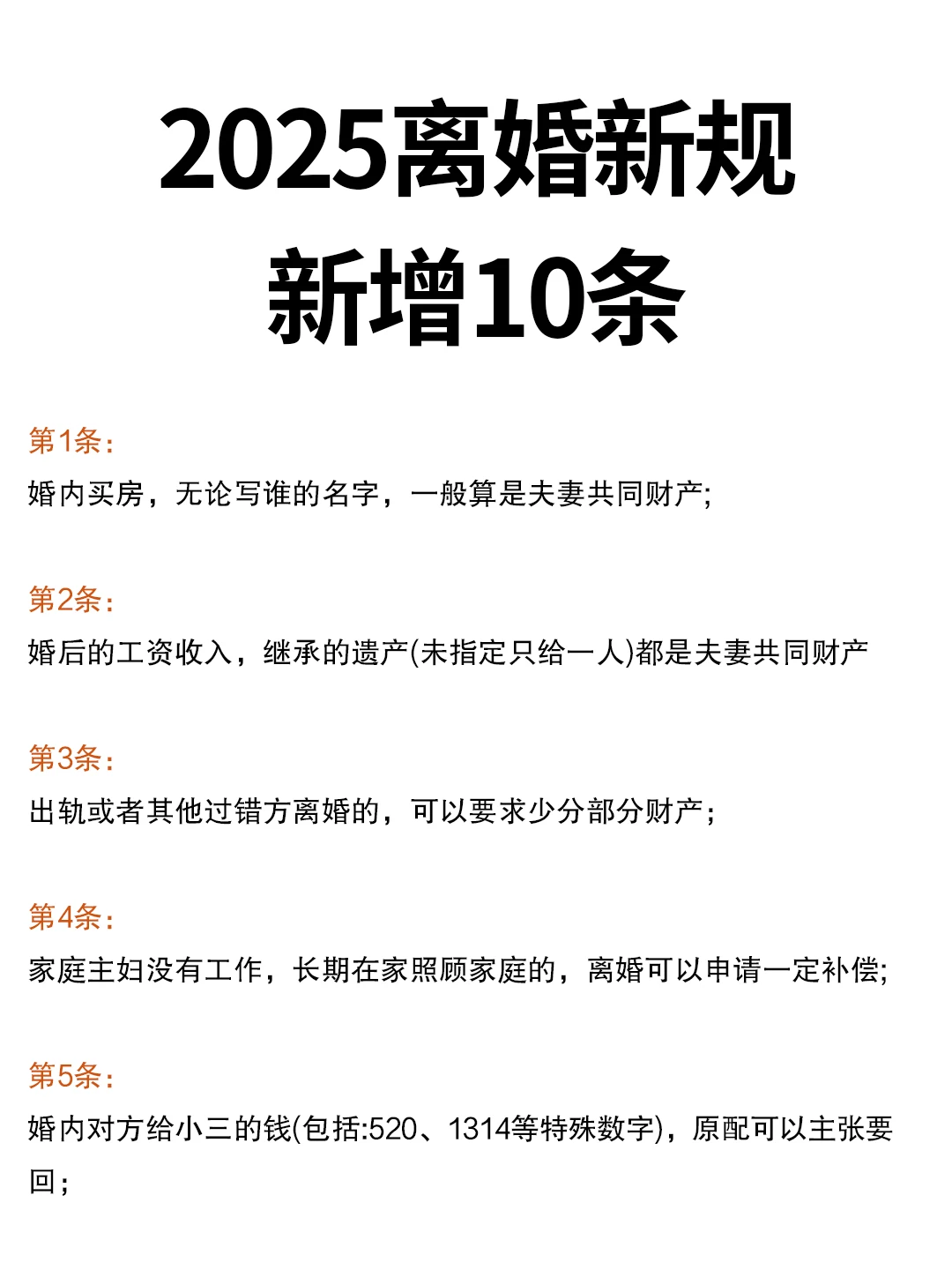 2025离婚新规
新增10条

第1条：
婚内买房，无论写谁的名字，一般算是夫妻共同财产;

第2条：
婚后的工资收入，继承的遗产(未指定只给一人)都是夫妻共同财产

第3条：
出轨或者其他过错方离婚的，可以要求少分部分财产；

第4条：
家庭主妇没有工作，长期在家照顾家庭的，离婚可以申请一定补偿;

第5条：
婚内对方给小三的钱(包括:520、1314等特殊数字)，原配可以主张要回；